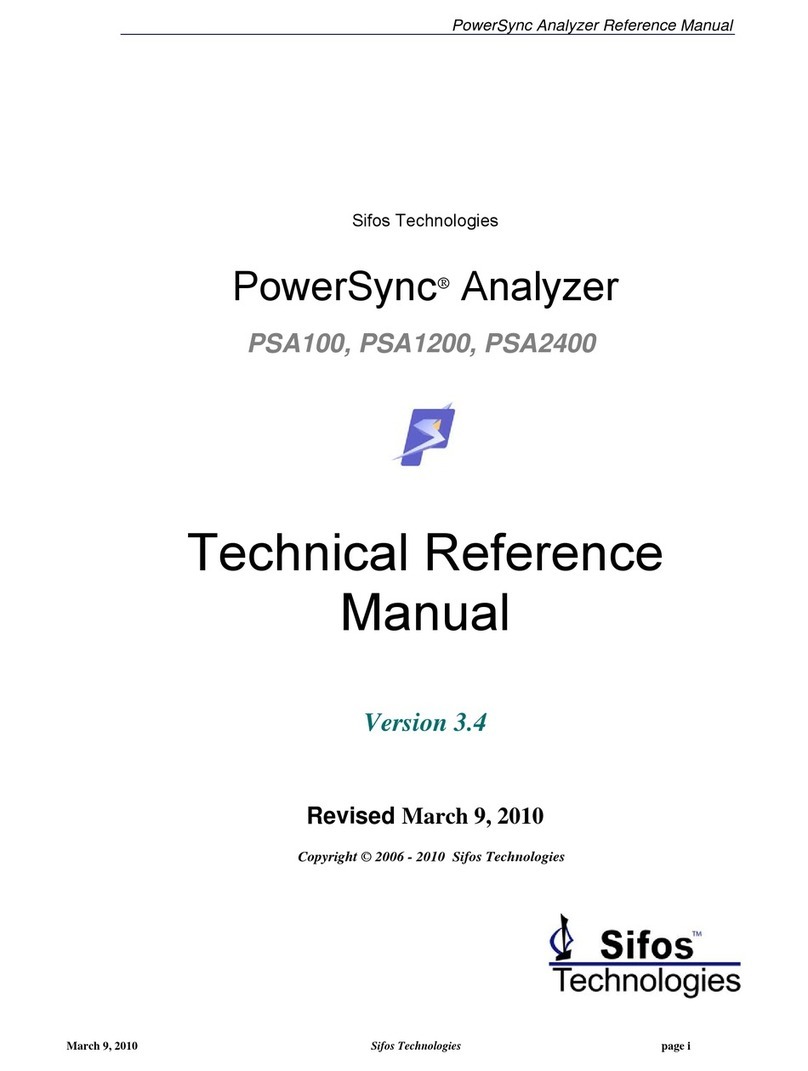 PowerSync Analyzer Reference Manual

Sifos Technologies

PowerSync® Analyzer

PSA100, PSA1200, PSA2400

Technical Reference Manual

Version 3.4

Revised March 9, 2010

Copyright © 2006 - 2010 Sifos Technologies

Sifos™ Technologies

March 9, 2010 Sifos Technologies page i